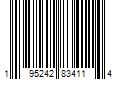 1 95242 83411 4